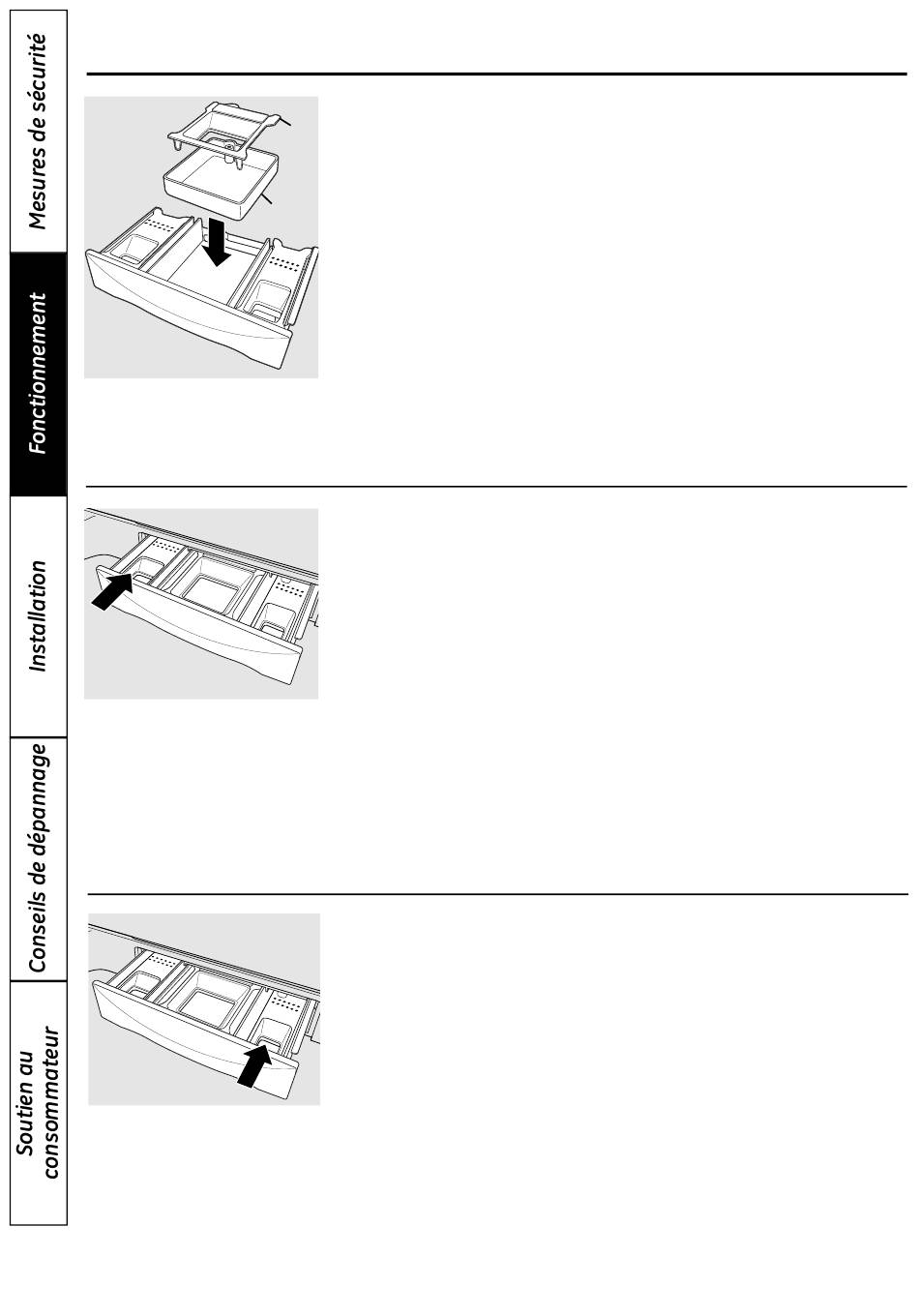 Mesures de sécurité

Fonctionnement

Installation

Conseils de dépannage

Soutien au consommateur